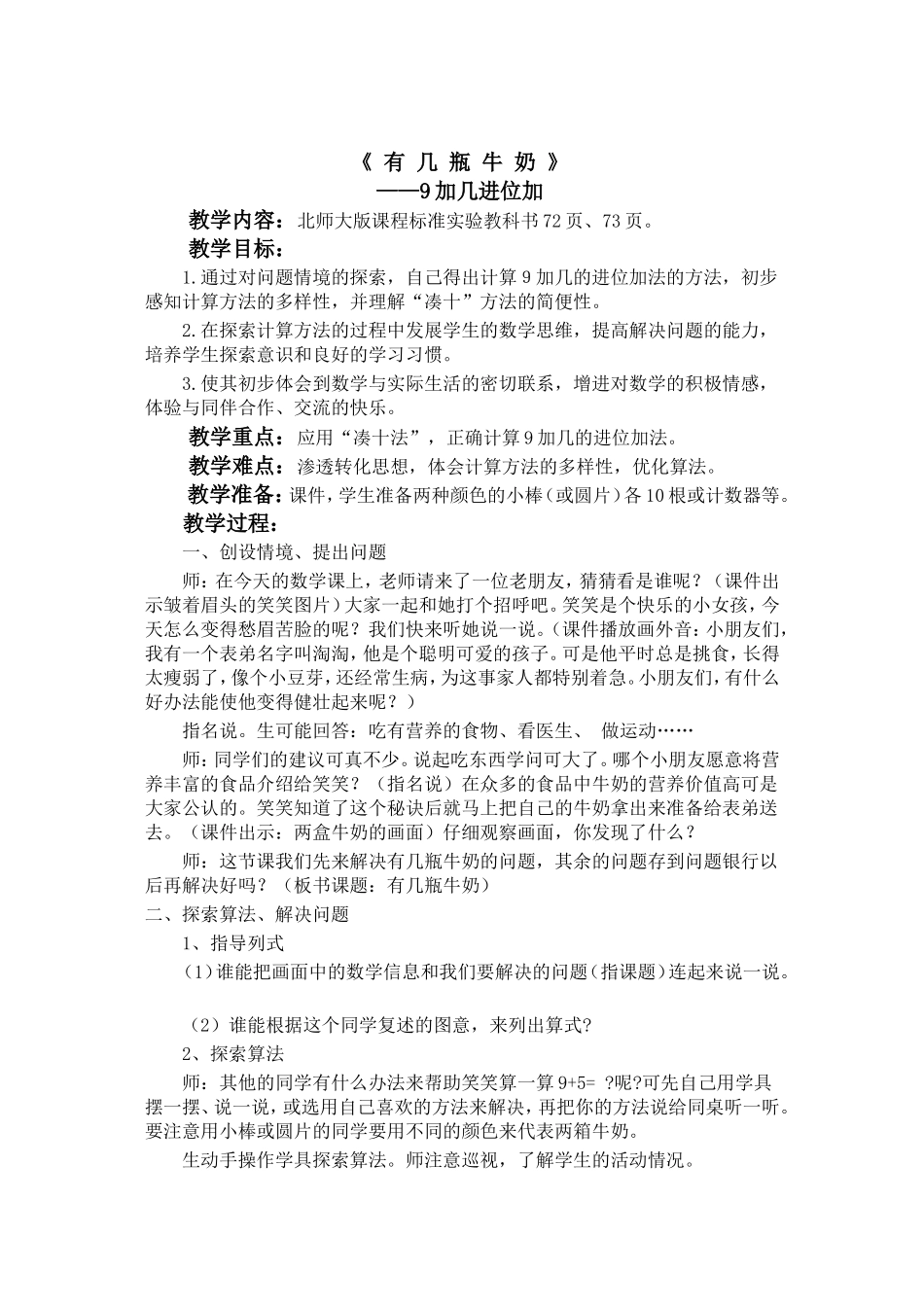 《有几瓶牛奶》
——9加几进位加

教学内容：北师大版课程标准实验教科书72页、73页。

教学目标：

1.通过对问题情境的探索，自己得出计算9加几的进位加法的方法，初步感知计算方法的多样性，并理解“凑十”方法的简便性。

2.在探索计算方法的过程中发展学生的数学思维，提高解决问题的能力，培养学生探索意识和良好的学习习惯。

3.使其初步体会到数学与实际生活的密切联系，增进对数学的积极情感，体验与同伴合作、交流的快乐。

教学重点：应用“凑十法”，正确计算9加几的进位加法。

教学难点：渗透转化思想，体会计算方法的多样性，优化算法。

教学准备：课件，学生准备两种颜色的小棒（或圆片）各10根或计数器等。

教学过程：

一、创设情境、提出问题

师：在今天的数学课上，老师请来了一位老朋友，猜猜看是谁呢？（课件出示皱着眉头的笑笑图片）大家一起和她打个招呼吧。笑笑是个快乐的小女孩，今天怎么变得愁眉苦脸的呢？我们快来听她说一说。（课件播放画外音：小朋友们，我有一个表弟名字叫淘淘，他是个聪明可爱的孩子。可是他平时总是挑食，长得太瘦弱了，像个小豆芽，还经常生病，为这事家人都特别着急。小朋友们，有什么好办法能使他变得健壮起来呢？）

指名说。生可能回答：吃有营养的食物、看医生、 做运动……

师：同学们的建议可真不少。说起吃东西学问可大了。哪个小朋友愿意将营养丰富的食品介绍给笑笑？（指名说）在众多的食品中牛奶的营养价值高可是大家公认的。笑笑知道了这个秘诀后就马上把自己的牛奶拿出来准备给表弟送去。（课件出示：两盒牛奶的画面）仔细观察画面，你发现了什么？

师：这节课我们先来解决有几瓶牛奶的问题，其余的问题存到问题银行以后再解决好吗？（板书课题：有几瓶牛奶）

二、探索算法、解决问题

1、指导列式

（1）谁能把画面中的数学信息和我们要解决的问题（指课题）连起来说一说。

（2）谁能根据这个同学复述的图意，来列出算式？

2、探索算法

师：其他的同学有什么办法来帮助笑笑算一算9+5= ?呢?可先自己用学具摆一摆、说一说，或选用自己喜欢的方法来解决，再把你的方法说给同桌听一听。要注意用小棒或圆片的同学要用不同的颜色来代表两箱牛奶。

生动手操作学具探索算法。师注意巡视，了解学生的活动情况。